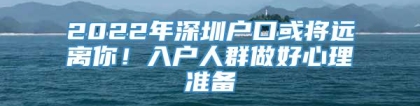 2022年深圳户口或将远离你！入户人群做好心理准备